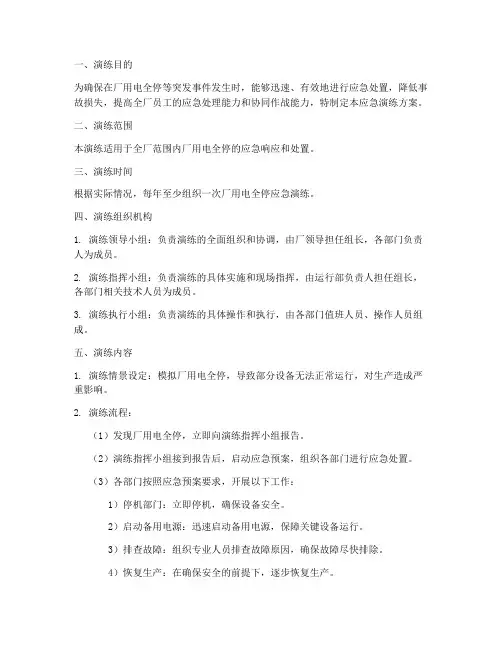 一、演练目的

为确保在厂用电全停等突发事件发生时，能够迅速、有效地进行应急处置，降低事故损失，提高全厂员工的应急处理能力和协同作战能力，特制定本应急演练方案。

二、演练范围

本演练适用于全厂范围内厂用电全停的应急响应和处置。

三、演练时间

根据实际情况，每年至少组织一次厂用电全停应急演练。

四、演练组织机构

1. 演练领导小组：负责演练的全面组织和协调，由厂领导担任组长，各部门负责人为成员。

2. 演练指挥小组：负责演练的具体实施和现场指挥，由运行部负责人担任组长，各部门相关技术人员为成员。

3. 演练执行小组：负责演练的具体操作和执行，由各部门值班人员、操作人员组成。

五、演练内容

1. 演练情景设定：模拟厂用电全停，导致部分设备无法正常运行，对生产造成严重影响。

2. 演练流程：

（1）发现厂用电全停，立即向演练指挥小组报告。

（2）演练指挥小组接到报告后，启动应急预案，组织各部门进行应急处置。

（3）各部门按照应急预案要求，开展以下工作：

1）停机部门：立即停机，确保设备安全。

2）启动备用电源：迅速启动备用电源，保障关键设备运行。

3）排查故障：组织专业人员排查故障原因，确保故障尽快排除。

4）恢复生产：在确保安全的前提下，逐步恢复生产。